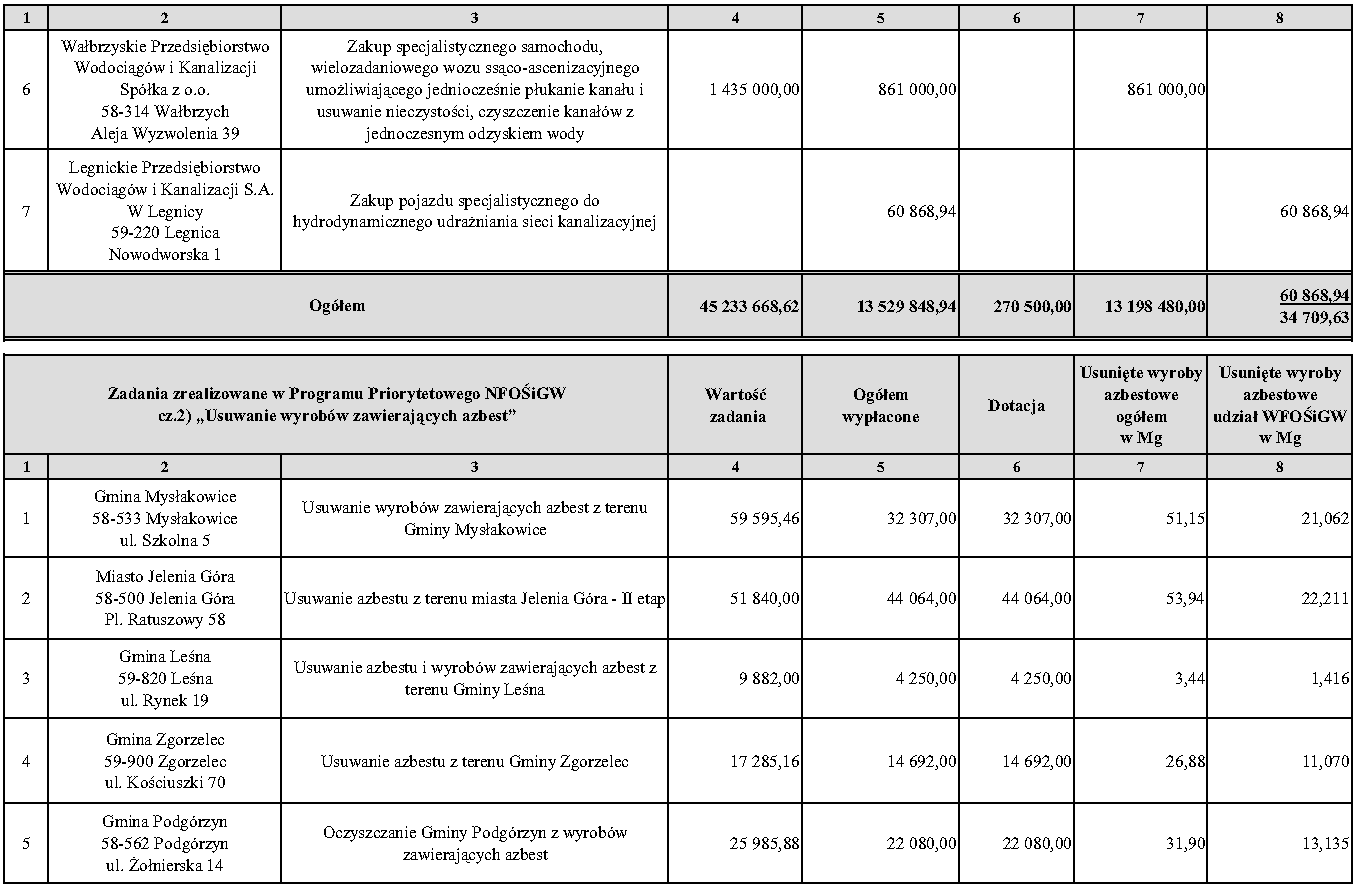 | 1 | 2 | 3 | 4 | 5 | 6 | 7 | 8 |
|---|---|---|---|---|---|---|---|
| 6 | Wałbrzyskie Przedsiębiorstwo Wodociągów i Kanalizacji Spółka z o.o. 58-314 Wałbrzych Aleja Wyzwolenia 39 | Zakup specjalistycznego samochodu, wielozadaniowego wozu ssąco-ascenizacyjnego umożliwiającego jednocześnie płukanie kanału i usuwanie nieczystości, czyszczenie kanałów z jednoczesnym odzyskiem wody | 1 435 000,00 | 861 000,00 | | 861 000,00 | |
| 7 | Legnickie Przedsiębiorstwo Wodociągów i Kanalizacji S.A. W Legnicy 59-220 Legnica Nowodworska 1 | Zakup pojazdu specjalistycznego do hydrodynamicznego udrażniania sieci kanalizacyjnej | | 60 868,94 | | | 60 868,94 |
| Ogółem | | | 45 233 668,62 | 13 529 848,94 | 270 500,00 | 13 198 480,00 | 60 868,94 34 709,63 |

| Zadania zrealizowane w Programu Priorytetowego NFOŚiGW cz.2) „Usuwanie wyrobów zawierających azbest” | | | Wartość zadania | Ogółem wypłacone | Dotacja | Usunięte wyroby azbestowe ogółem w Mg | Usunięte wyroby azbestowe udział WFOŚiGW w Mg |
|---|---|---|---|---|---|---|---|
| 1 | 2 | 3 | 4 | 5 | 6 | 7 | 8 |
| 1 | Gmina Mysłakowice 58-533 Mysłakowice ul. Szkolna 5 | Usuwanie wyrobów zawierających azbest z terenu Gminy Mysłakowice | 59 595,46 | 32 307,00 | 32 307,00 | 51,15 | 21,062 |
| 2 | Miasto Jelenia Góra 58-500 Jelenia Góra Pl. Ratuszowy 58 | Usuwanie azbestu z terenu miasta Jelenia Góra - II etap | 51 840,00 | 44 064,00 | 44 064,00 | 53,94 | 22,211 |
| 3 | Gmina Leśna 59-820 Leśna ul. Rynek 19 | Usuwanie azbestu i wyrobów zawierających azbest z terenu Gminy Leśna | 9 882,00 | 4 250,00 | 4 250,00 | 3,44 | 1,416 |
| 4 | Gmina Zgorzelec 59-900 Zgorzelec ul. Kościuszki 70 | Usuwanie azbestu z terenu Gminy Zgorzelec | 17 285,16 | 14 692,00 | 14 692,00 | 26,88 | 11,070 |
| 5 | Gmina Podgórzyn 58-562 Podgórzyn ul. Żołnierska 14 | Oczyszczanie Gminy Podgórzyn z wyrobów zawierających azbest | 25 985,88 | 22 080,00 | 22 080,00 | 31,90 | 13,135 |